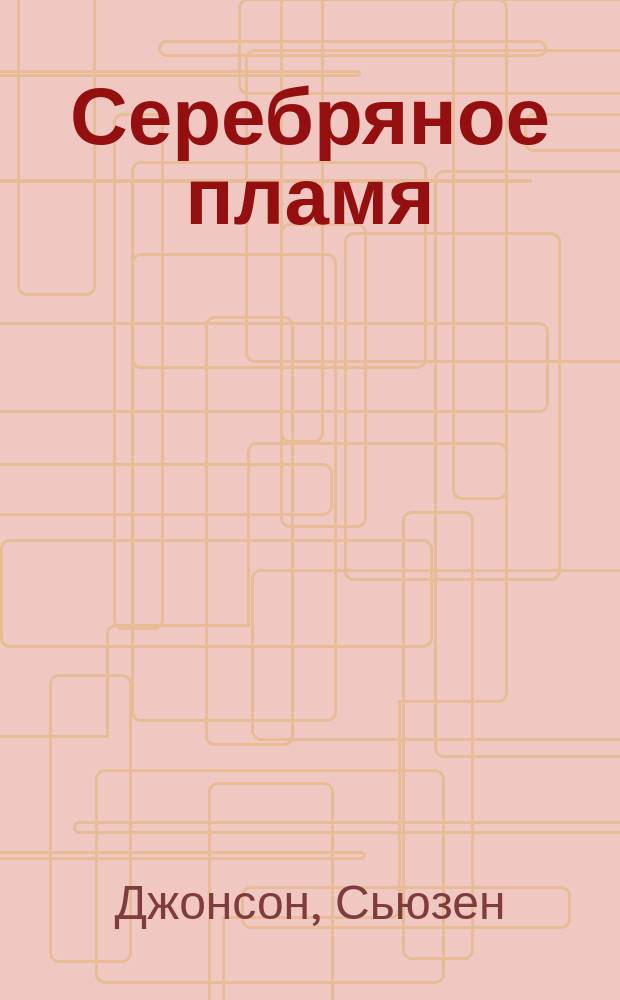 Серебряное пламя

Джонсон, Сьюзен